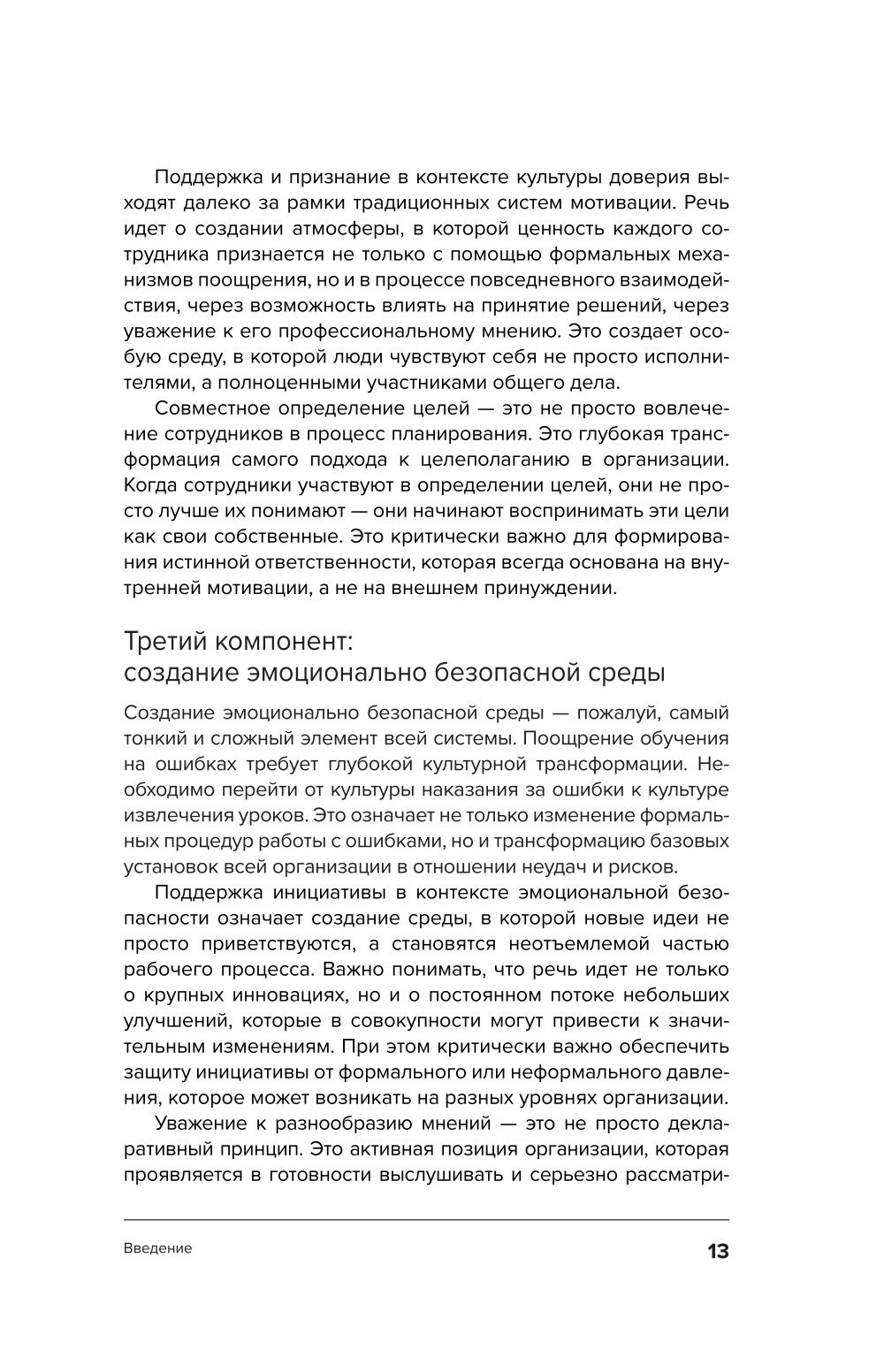 Поддержка и признание в контексте культуры доверия выходят далеко за рамки традиционных систем мотивации. Речь идет о создании атмосферы, в которой ценность каждого сотрудника признается не только с помощью формальных механизмов поощрения, но и в процессе повседневного взаимодействия, через возможность влиять на принятие решений, через уважение к его профессиональному мнению. Это создает особую среду, в которой люди чувствуют себя не просто исполнителями, а полноценными участниками общего дела.

Совместное определение целей — это не просто вовлечение сотрудников в процесс планирования. Это глубокая трансформация самого подхода к целеполаганию в организации. Когда сотрудники участвуют в определении целей, они не просто лучше их понимают — они начинают воспринимать эти цели как свои собственные. Это критически важно для формирования истинной ответственности, которая всегда основана на внутренней мотивации, а не на внешнем принуждении.

Третий компонент:
создание эмоционально безопасной среды

Создание эмоционально безопасной среды — пожалуй, самый тонкий и сложный элемент всей системы. Поощрение обучения на ошибках требует глубокой культурной трансформации. Необходимо перейти от культуры наказания за ошибки к культуре извлечения уроков. Это означает не только изменение формальных процедур работы с ошибками, но и трансформацию базовых установок всей организации в отношении неудач и рисков.

Поддержка инициативы в контексте эмоциональной безопасности означает создание среды, в которой новые идеи не просто приветствуются, а становятся неотъемлемой частью рабочего процесса. Важно понимать, что речь идет не только о крупных инновациях, но и о постоянном потоке небольших улучшений, которые в совокупности могут привести к значительным изменениям. При этом критически важно обеспечить защиту инициативы от формального или неформального давления, которое может возникать на разных уровнях организации.

Уважение к разнообразию мнений — это не просто декларативный принцип. Это активная позиция организации, которая проявляется в готовности выслушивать и серьезно рассматри-

Введение

13